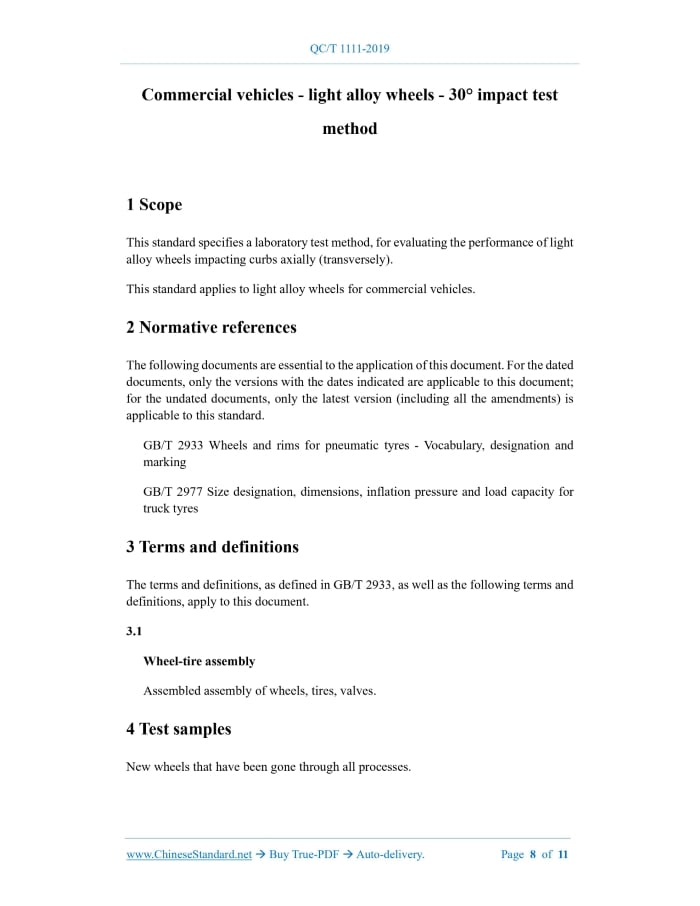 QC/T 1111-2019

Commercial vehicles - light alloy wheels - 30° impact test method

1 Scope

This standard specifies a laboratory test method, for evaluating the performance of light alloy wheels impacting curbs axially (transversely).

This standard applies to light alloy wheels for commercial vehicles.

2 Normative references

The following documents are essential to the application of this document. For the dated documents, only the versions with the dates indicated are applicable to this document; for the undated documents, only the latest version (including all the amendments) is applicable to this standard.

GB/T 2933 Wheels and rims for pneumatic tyres - Vocabulary, designation and marking

GB/T 2977 Size designation, dimensions, inflation pressure and load capacity for truck tyres

3 Terms and definitions

The terms and definitions, as defined in GB/T 2933, as well as the following terms and definitions, apply to this document.

3.1

Wheel-tire assembly

Assembled assembly of wheels, tires, valves.

4 Test samples

New wheels that have been gone through all processes.

www.ChineseStandard.net → Buy True-PDF → Auto-delivery. Page 8 of 11